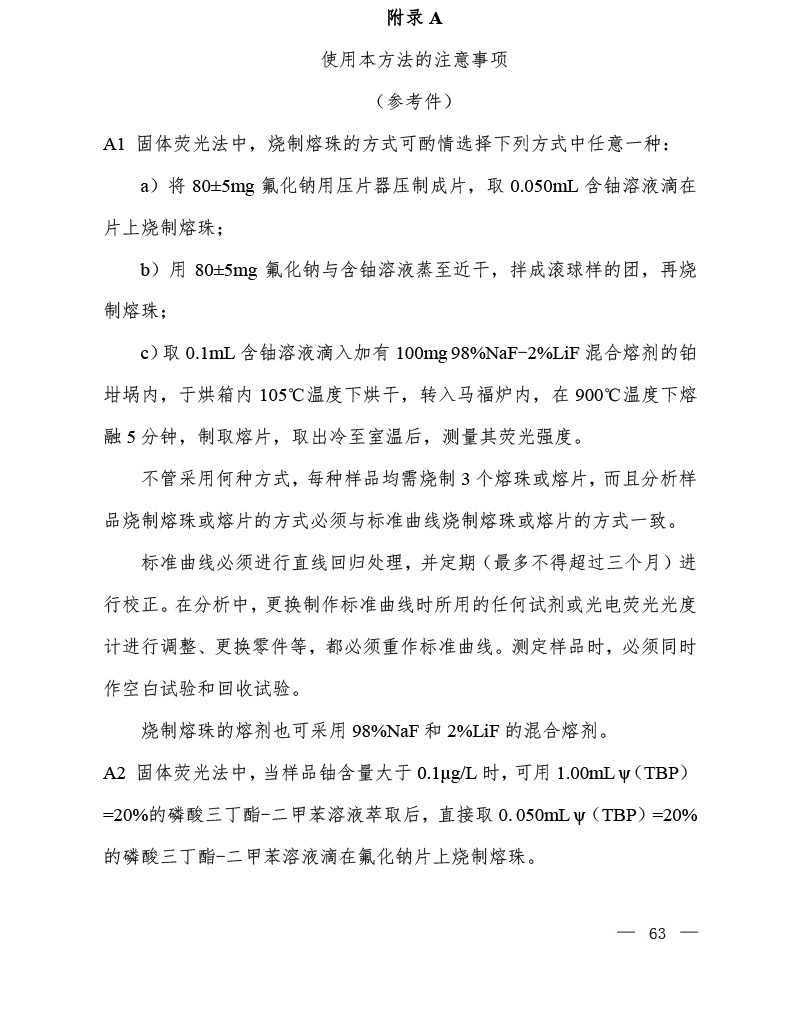 附录 A

使用本方法的注意事项

（参考件）

A1 固体荧光法中，烧制熔珠的方式可酌情选择下列方式中任意一种：

a）将 80±5mg 氟化钠用压片器压制成片，取 0.050mL 含铀溶液滴在片上烧制熔珠；

b）用 80±5mg 氟化钠与含铀溶液蒸至近干，拌成滚球样的团，再烧制熔珠；

c）取 0.1mL 含铀溶液滴入加有 100mg 98%NaF-2%LiF 混合熔剂的铂坩埚内，于烘箱内 105℃温度下烘干，转入马福炉内，在 900℃温度下熔融 5 分钟，制取熔片，取出冷至室温后，测量其荧光强度。

不管采用何种方式，每种样品均需烧制 3 个熔珠或熔片，而且分析样品烧制熔珠或熔片的方式必须与标准曲线烧制熔珠或熔片的方式一致。

标准曲线必须进行直线回归处理，并定期（最多不得超过三个月）进行校正。在分析中，更换制作标准曲线时所用的任何试剂或光电荧光光度计进行调整、更换零件等，都必须重作标准曲线。测定样品时，必须同时作空白试验和回收试验。

烧制熔珠的熔剂也可采用 98%NaF 和 2%LiF 的混合熔剂。

A2 固体荧光法中，当样品铀含量大于 0.1μg/L 时，可用 1.00mL ψ（TBP）=20%的磷酸三丁酯-二甲苯溶液萃取后，直接取 0.050mL ψ（TBP）=20%的磷酸三丁酯-二甲苯溶液滴在氟化钠片上烧制熔珠。

— 63 —